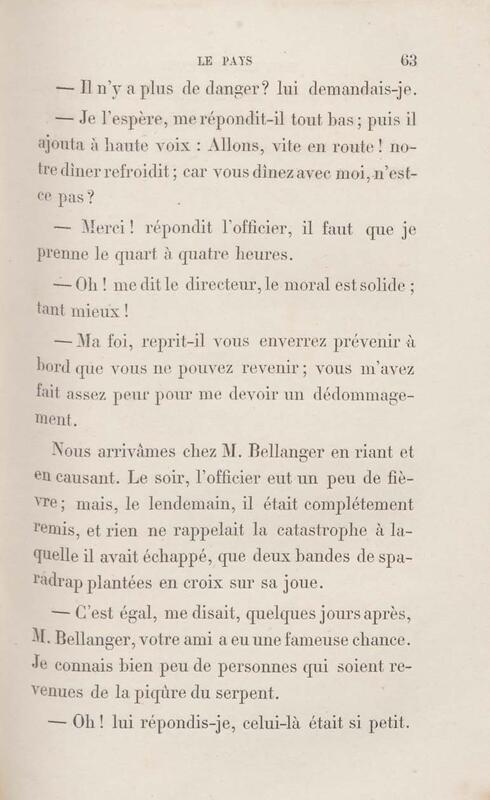 LE PAYS 63

— Il n'y a plus de danger? lui demandais-je.

— Je l'espère, me répondit-il tout bas; puis il ajouta à haute voix : Allons, vite en route! notre dîner refroidit; car vous dînez avec moi, n'est-ce pas?

— Merci! répondit l'officier, il faut que je prenne le quart à quatre heures.

— Oh! me dit le directeur, le moral est solide; tant mieux!

— Ma foi, reprit-il vous enverrez prévenir à bord que vous ne pouvez revenir; vous m'avez fait assez peur pour me devoir un dédommagement.

Nous arrivâmes chez M. Bellanger en riant et en causant. Le soir, l'officier eut un peu de fièvre; mais, le lendemain, il était complétement remis, et rien ne rappelait la catastrophe à laquelle il avait échappé, que deux bandes de sparadrap plantées en croix sur sa joue.

— C'est égal, me disait, quelques jours après, M. Bellanger, votre ami a eu une fameuse chance. Je connais bien peu de personnes qui soient revenues de la piqûre du serpent.

— Oh! lui répondis-je, celui-là était si petit.